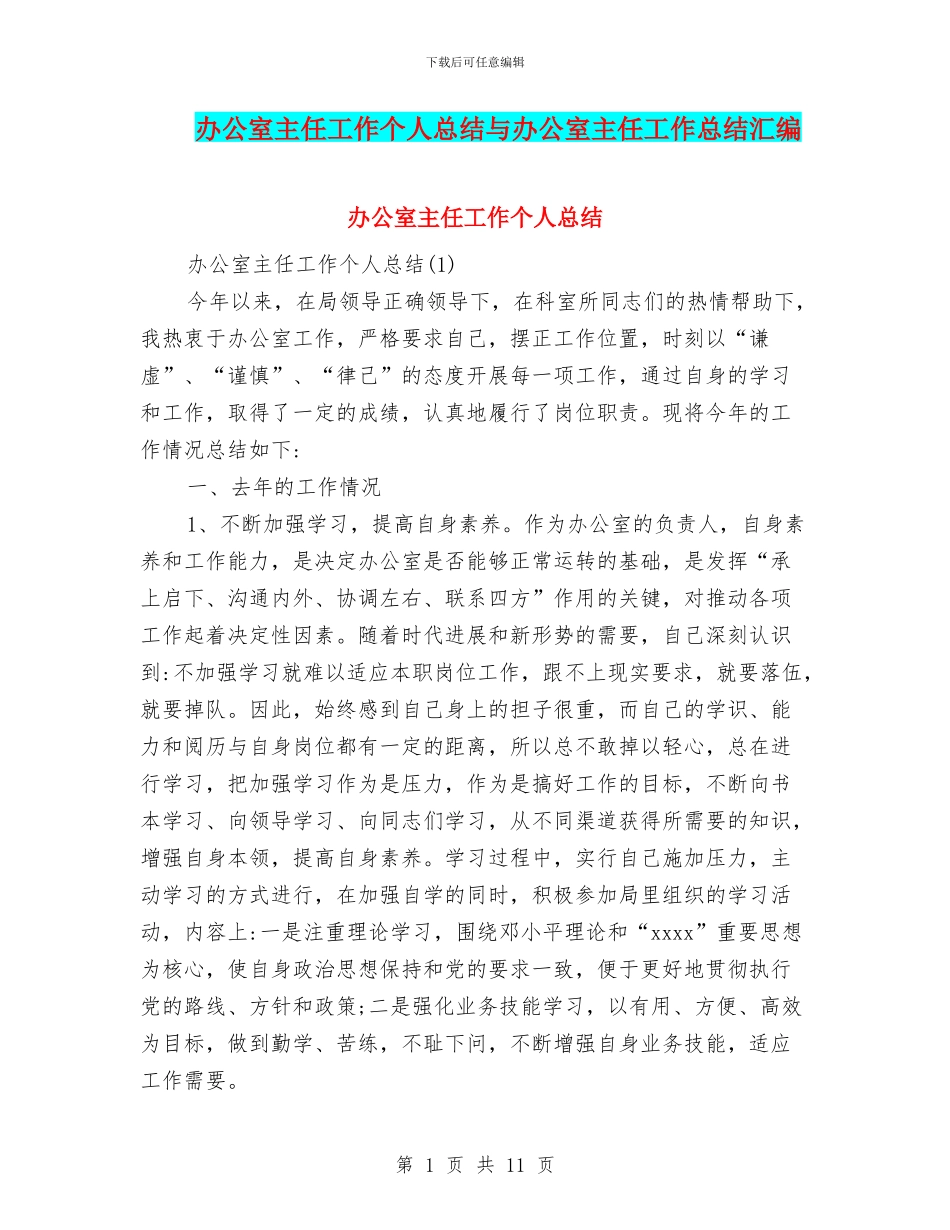 下载后可任意编辑

办公室主任工作个人总结与办公室主任工作总结汇编

办公室主任工作个人总结

办公室主任工作个人总结(1)

今年以来，在局领导正确领导下，在科室所同志们的热情帮助下，我热衷于办公室工作，严格要求自己，摆正工作位置，时刻以“谦虚”、“谨慎”、“律己”的态度开展每一项工作，通过自身的学习和工作，取得了一定的成绩，认真地履行了岗位职责。现将今年的工作情况总结如下：

一、去年的工作情况

1、不断加强学习，提高自身素养。作为办公室的负责人，自身素养和工作能力，是决定办公室是否能够正常运转的基础，是发挥“承上启下、沟通内外、协调左右、联系四方”作用的关键，对推动各项工作起着决定性因素。随着时代进展和新形势的需要，自己深刻认识到:不加强学习就难以适应本职岗位工作，跟不上现实要求，就要落伍，就要掉队。因此，始终感到自己身上的担子很重，而自己的学识、能力和阅历与自身岗位都有一定的距离，所以总不敢掉以轻心，总在进行学习，把加强学习作为是压力，作为是搞好工作的目标，不断向书本学习、向领导学习、向同志们学习，从不同渠道获得所需要的知识，增强自身本领，提高自身素养。学习过程中，实行自己施加压力，主动学习的方式进行，在加强自学的同时，积极参加局里组织的学习活动，内容上:一是注重理论学习，围绕邓小平理论和“xxxx”重要思想为核心，使自身政治思想保持和党的要求一致，便于更好地贯彻执行党的路线、方针和政策;二是强化业务技能学习，以有用、方便、高效为目标，做到勤学、苦练，不耻下问，不断增强自身业务技能，适应工作需要。

第 1 页 共 11 页